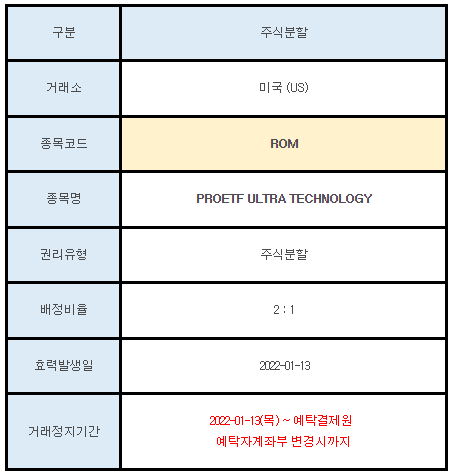 | 구분 | 주식분할 |
|---|---|
| 거래소 | 미국 (US) |
| 종목코드 | ROM |
| 종목명 | PROETF ULTRA TECHNOLOGY |
| 권리유형 | 주식분할 |
| 배정비율 | 2 : 1 |
| 효력발생일 | 2022-01-13 |
| 거래정지기간 | 2022-01-13(목) ~ 예탁결제원 예탁자계좌부 변경시까지 |